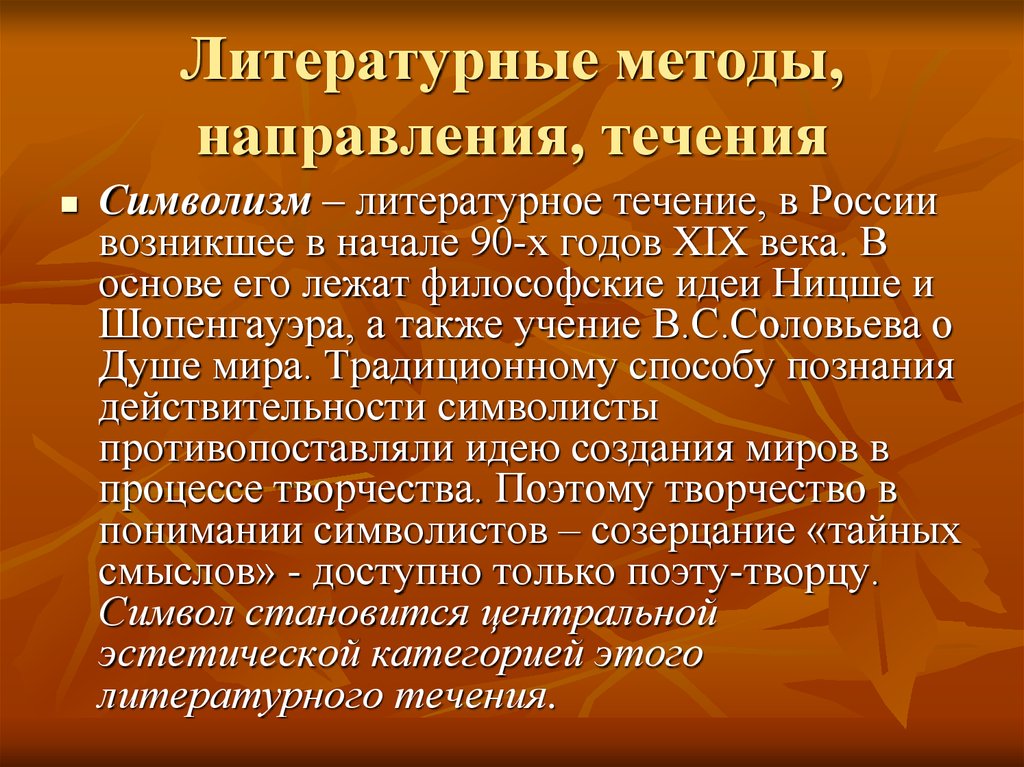 Литературные методы, направления, течения

Символизм – литературное течение, в России возникшее в начале 90-х годов XIX века. В основе его лежат философские идеи Ницше и Шопенгауэра, а также учение В.С.Соловьева о Душе мира. Традиционному способу познания действительности символисты противопоставляли идею создания миров в процессе творчества. Поэтому творчество в понимании символистов – созерцание «тайных смыслов» - доступно только поэту-творцу. Символ становится центральной эстетической категорией этого литературного течения.